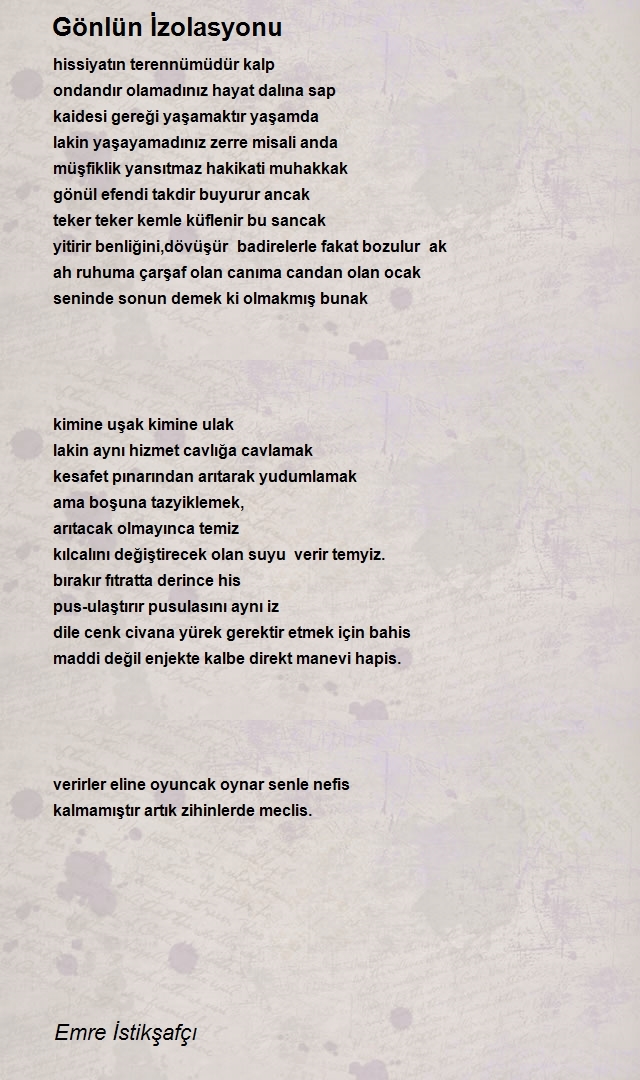 Gönlün İzolasyonu

hissiyatın terennümüdür kalp
ondandır olamadınız hayat dalına sap
kaidesi gereği yaşamaktır yaşamda
lakin yaşayamadınız zerre misali anda
müşfiklik yansıtmaz hakikati muhakkak
gönül efendi takdir buyurur ancak
teker teker kemle küflenir bu sancak
yitirir benliğini,dövüşür badirelerle fakat bozulur ak
ah ruhuma çarşaf olan canıma candan olan ocak
seninde sonun demek ki olmakmış bunak

kimine uşak kimine ulak
lakin aynı hizmet cavlığa cavlamak
kesafet pınarından arıtarak yudumlamak
ama boşuna tazyiklemek,
arıtacak olmayınca temiz
kılcalını değiştirecek olan suyu verir temyiz.
bırakır fıtratta derince his
pus-ulaştırır pusulasını aynı iz
dile cenk civana yürek gerektir etmek için bahis
maddi değil enjekte kalbe direkt manevi hapis.

verirler eline oyuncak oynar senle nefis
kalmamıştır artık zihinlerde meclis.

Emre İstikşafçı